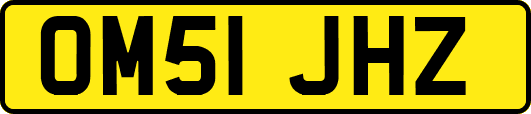 OM51 JHZ